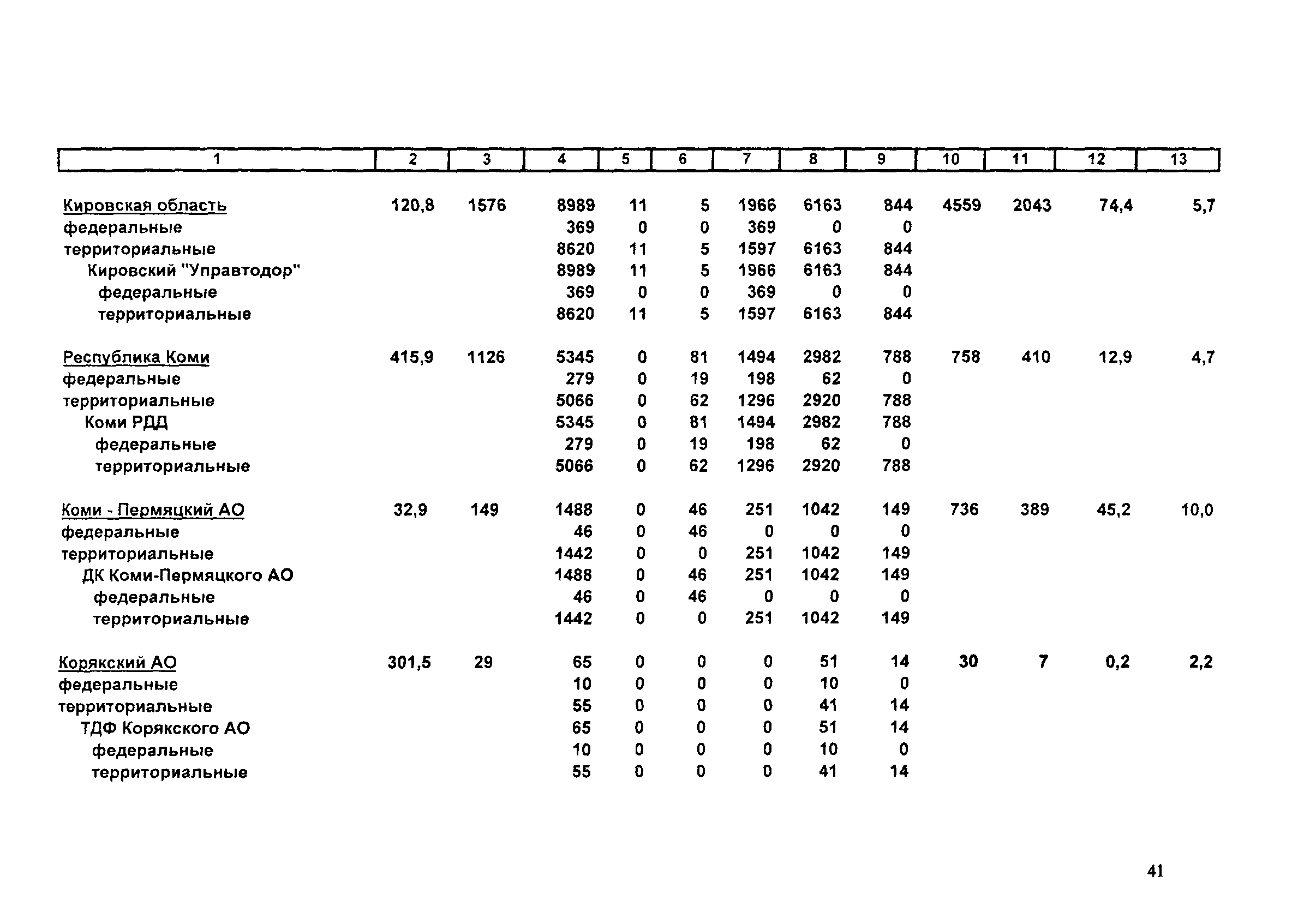 | 1 | 2 | 3 | 4 | 5 | 6 | 7 | 8 | 9 | 10 | 11 | 12 | 13 |
|---|---|---|---|---|---|---|---|---|---|---|---|---|
| Кировская область | 120,8 | 1576 | 8989 | 11 | 5 | 1966 | 6163 | 844 | 4559 | 2043 | 74,4 | 5,7 |
| федеральные | | | 369 | 0 | 0 | 369 | 0 | 0 | | | | |
| территориальные | | | 8620 | 11 | 5 | 1597 | 6163 | 844 | | | | |
| Кировский "Управтодор" | | | 8989 | 11 | 5 | 1966 | 6163 | 844 | | | | |
| федеральные | | | 369 | 0 | 0 | 369 | 0 | 0 | | | | |
| территориальные | | | 8620 | 11 | 5 | 1597 | 6163 | 844 | | | | |
| Республика Коми | 415,9 | 1126 | 5345 | 0 | 81 | 1494 | 2982 | 788 | 758 | 410 | 12,9 | 4,7 |
| федеральные | | | 279 | 0 | 19 | 198 | 62 | 0 | | | | |
| территориальные | | | 5066 | 0 | 62 | 1296 | 2920 | 788 | | | | |
| Коми РДД | | | 5345 | 0 | 81 | 1494 | 2982 | 788 | | | | |
| федеральные | | | 279 | 0 | 19 | 198 | 62 | 0 | | | | |
| территориальные | | | 5066 | 0 | 62 | 1296 | 2920 | 788 | | | | |
| Коми - Пермяцкий АО | 32,9 | 149 | 1488 | 0 | 46 | 251 | 1042 | 149 | 736 | 389 | 45,2 | 10,0 |
| федеральные | | | 46 | 0 | 46 | 0 | 0 | 0 | | | | |
| территориальные | | | 1442 | 0 | 0 | 251 | 1042 | 149 | | | | |
| ДК Коми-Пермяцкого АО | | | 1488 | 0 | 46 | 251 | 1042 | 149 | | | | |
| федеральные | | | 46 | 0 | 46 | 0 | 0 | 0 | | | | |
| территориальные | | | 1442 | 0 | 0 | 251 | 1042 | 149 | | | | |
| Корякский АО | 301,5 | 29 | 65 | 0 | 0 | 0 | 51 | 14 | 30 | 7 | 0,2 | 2,2 |
| федеральные | | | 10 | 0 | 0 | 0 | 10 | 0 | | | | |
| территориальные | | | 55 | 0 | 0 | 0 | 41 | 14 | | | | |
| ТДФ Корякского АО | | | 65 | 0 | 0 | 0 | 51 | 14 | | | | |
| федеральные | | | 10 | 0 | 0 | 0 | 10 | 0 | | | | |
| территориальные | | | 55 | 0 | 0 | 0 | 41 | 14 | | | | |

41